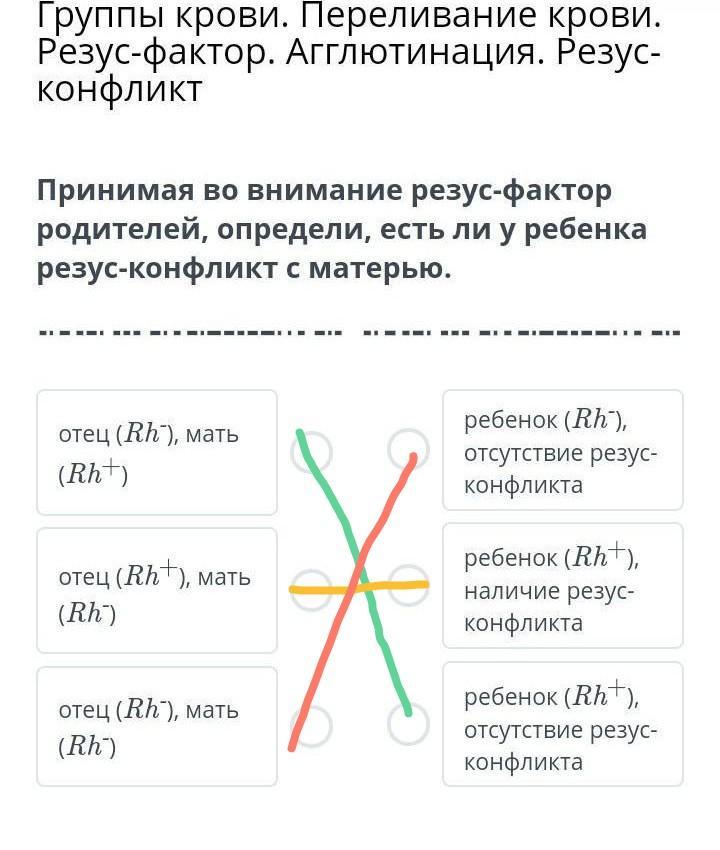 Группы крови. Переливание крови. Резус-фактор. Агглютинация. Резус-конфликт

Принимая во внимание резус-фактор родителей, определи, есть ли у ребенка резус-конфликт с матерью.

отец ($Rh^-$), мать ($Rh^+$)

отец ($Rh^+$), мать ($Rh^-$)

отец ($Rh^-$), мать ($Rh^-$)

ребенок ($Rh^-$), отсутствие резус-конфликта

ребенок ($Rh^+$), наличие резус-конфликта

ребенок ($Rh^+$), отсутствие резус-конфликта